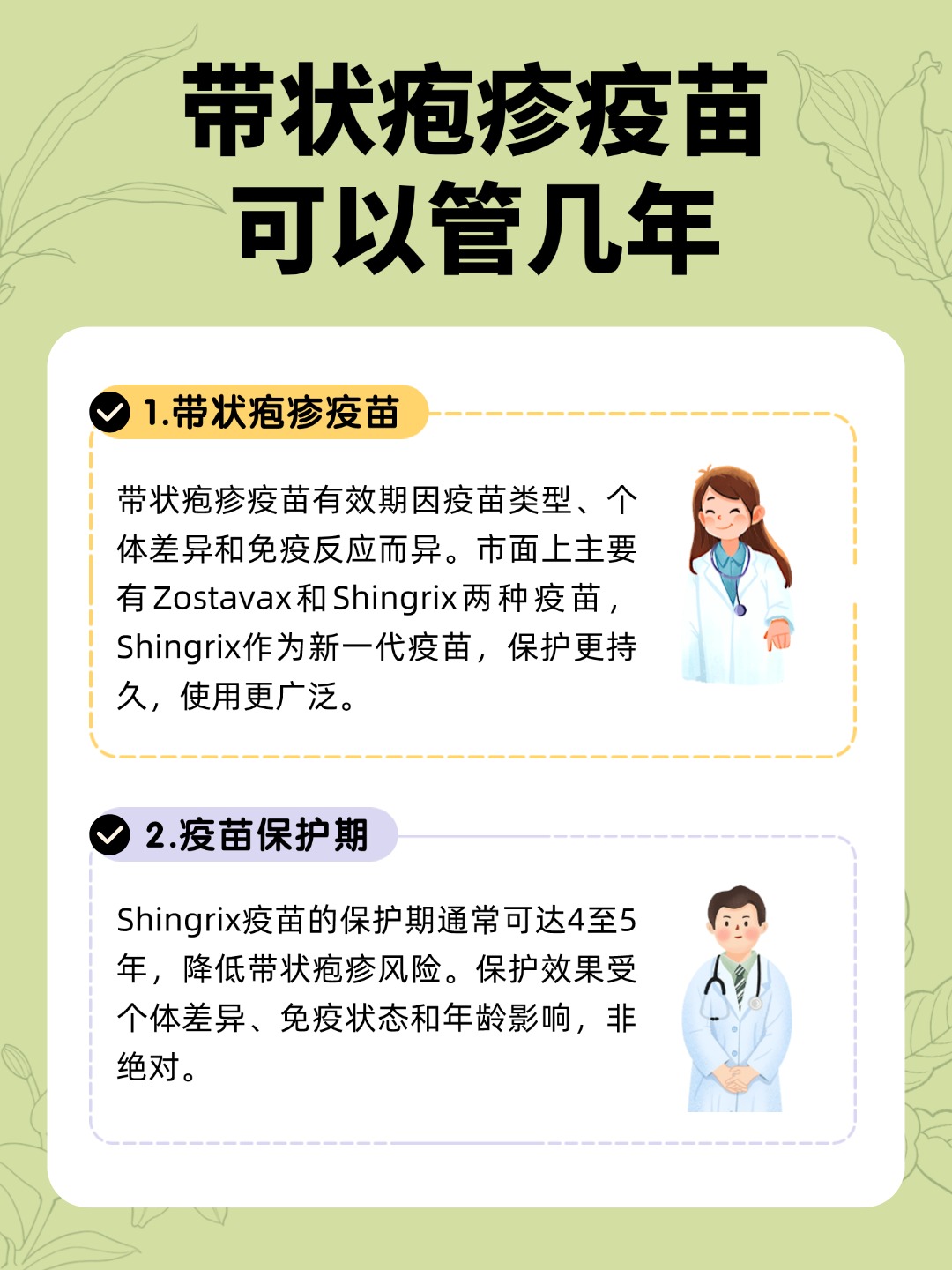 带状疱疹疫苗
可以管几年

1.带状疱疹疫苗

带状疱疹疫苗有效期因疫苗类型、个体差异和免疫反应而异。市面上主要有Zostavax和Shingrix两种疫苗，Shingrix作为新一代疫苗，保护更持久，使用更广泛。

2.疫苗保护期

Shingrix疫苗的保护期通常可达4至5年，降低带状疱疹风险。保护效果受个体差异、免疫状态和年龄影响，非绝对。